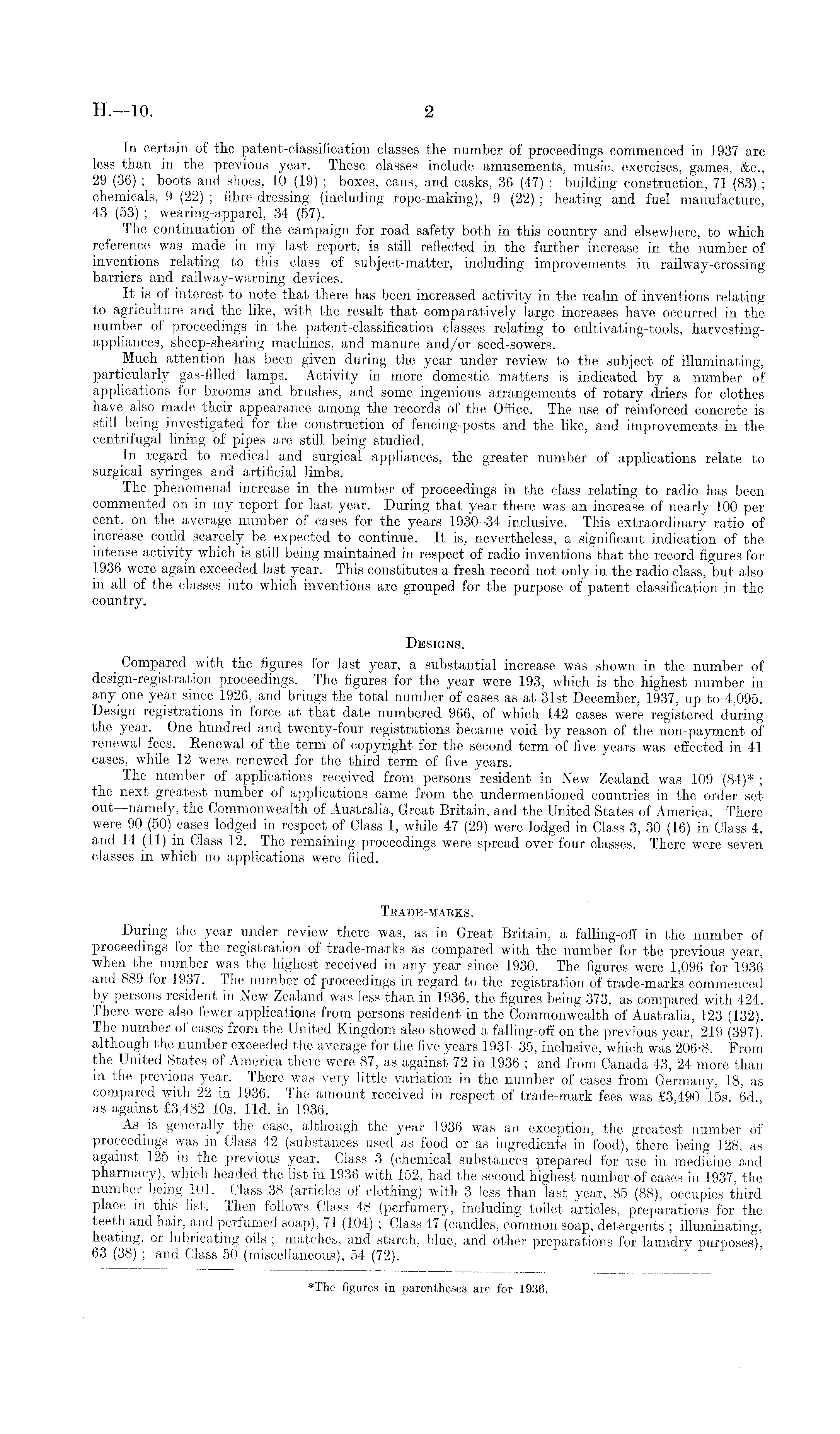 H.—10. 2

In certain of the patent-classification classes the number of proceedings commenced in 1937 are less than in the previous year. These classes include amusements, music, exercises, games, &c., 29 (36); boots and shoes, 10 (19); boxes, cans, and casks, 36 (47); building construction, 71 (83); chemicals, 9 (22); fibre-dressing (including rope-making), 9 (22); heating and fuel manufacture, 43 (53); wearing-apparel, 34 (57).

The continuation of the campaign for road safety both in this country and elsewhere, to which reference was made in my last report, is still reflected in the further increase in the number of inventions relating to this class of subject-matter, including improvements in railway-crossing barriers and railway-warning devices.

It is of interest to note that there has been increased activity in the realm of inventions relating to agriculture and the like, with the result that comparatively large increases have occurred in the number of proceedings in the patent-classification classes relating to cultivating-tools, harvesting-appliances, sheep-shearing machines, and manure and/or seed-sowers.

Much attention has been given during the year under review to the subject of illuminating, particularly gas-filled lamps. Activity in more domestic matters is indicated by a number of applications for brooms and brushes, and some ingenious arrangements of rotary driers for clothes have also made their appearance among the records of the Office. The use of reinforced concrete is still being investigated for the construction of fencing-posts and the like, and improvements in the centrifugal lining of pipes are still being studied.

In regard to medical and surgical appliances, the greater number of applications relate to surgical syringes and artificial limbs.

The phenomenal increase in the number of proceedings in the class relating to radio has been commented on in my report for last year. During that year there was an increase of nearly 100 per cent. on the average number of cases for the years 1930–34 inclusive. This extraordinary ratio of increase could scarcely be expected to continue. It is, nevertheless, a significant indication of the intense activity which is still being maintained in respect of radio inventions that the record figures for 1936 were again exceeded last year. This constitutes a fresh record not only in the radio class, but also in all of the classes into which inventions are grouped for the purpose of patent classification in the country.

DESIGNS.

Compared with the figures for last year, a substantial increase was shown in the number of design-registration proceedings. The figures for the year were 193, which is the highest number in any one year since 1926, and brings the total number of cases as at 31st December, 1937, up to 4,095. Design registrations in force at that date numbered 966, of which 142 cases were registered during the year. One hundred and twenty-four registrations became void by reason of the non-payment of renewal fees. Renewal of the term of copyright for the second term of five years was effected in 41 cases, while 12 were renewed for the third term of five years.

The number of applications received from persons resident in New Zealand was 109 (84)*; the next greatest number of applications came from the undermentioned countries in the order set out—namely, the Commonwealth of Australia, Great Britain, and the United States of America. There were 90 (50) cases lodged in respect of Class 1, while 47 (29) were lodged in Class 3, 30 (16) in Class 4, and 14 (11) in Class 12. The remaining proceedings were spread over four classes. There were seven classes in which no applications were filed.

TRADE-MARKS.

During the year under review there was, as in Great Britain, a falling-off in the number of proceedings for the registration of trade-marks as compared with the number for the previous year, when the number was the highest received in any year since 1930. The figures were 1,096 for 1936 and 889 for 1937. The number of proceedings in regard to the registration of trade-marks commenced by persons resident in New Zealand was less than in 1936, the figures being 373, as compared with 424. There were also fewer applications from persons resident in the Commonwealth of Australia, 123 (132). The number of cases from the United Kingdom also showed a falling-off on the previous year, 219 (397), although the number exceeded the average for the five years 1931–35, inclusive, which was 206·8. From the United States of America there were 87, as against 72 in 1936; and from Canada 43, 24 more than in the previous year. There was very little variation in the number of cases from Germany, 18, as compared with 22 in 1936. The amount received in respect of trade-mark fees was £3,490 15s. 6d., as against £3,482 10s. 11d. in 1936.

As is generally the case, although the year 1936 was an exception, the greatest number of proceedings was in Class 42 (substances used as food or as ingredients in food), there being 128, as against 125 in the previous year. Class 3 (chemical substances prepared for use in medicine and pharmacy), which headed the list in 1936 with 152, had the second highest number of cases in 1937, the number being 101. Class 38 (articles of clothing) with 3 less than last year, 85 (88), occupies third place in this list. Then follows Class 48 (perfumery, including toilet articles, preparations for the teeth and hair, and perfumed soap), 71 (104); Class 47 (candles, common soap, detergents; illuminating, heating, or lubricating oils; matches, and starch, blue, and other preparations for laundry purposes), 63 (38); and Class 50 (miscellaneous), 54 (72).

*The figures in parentheses are for 1936.